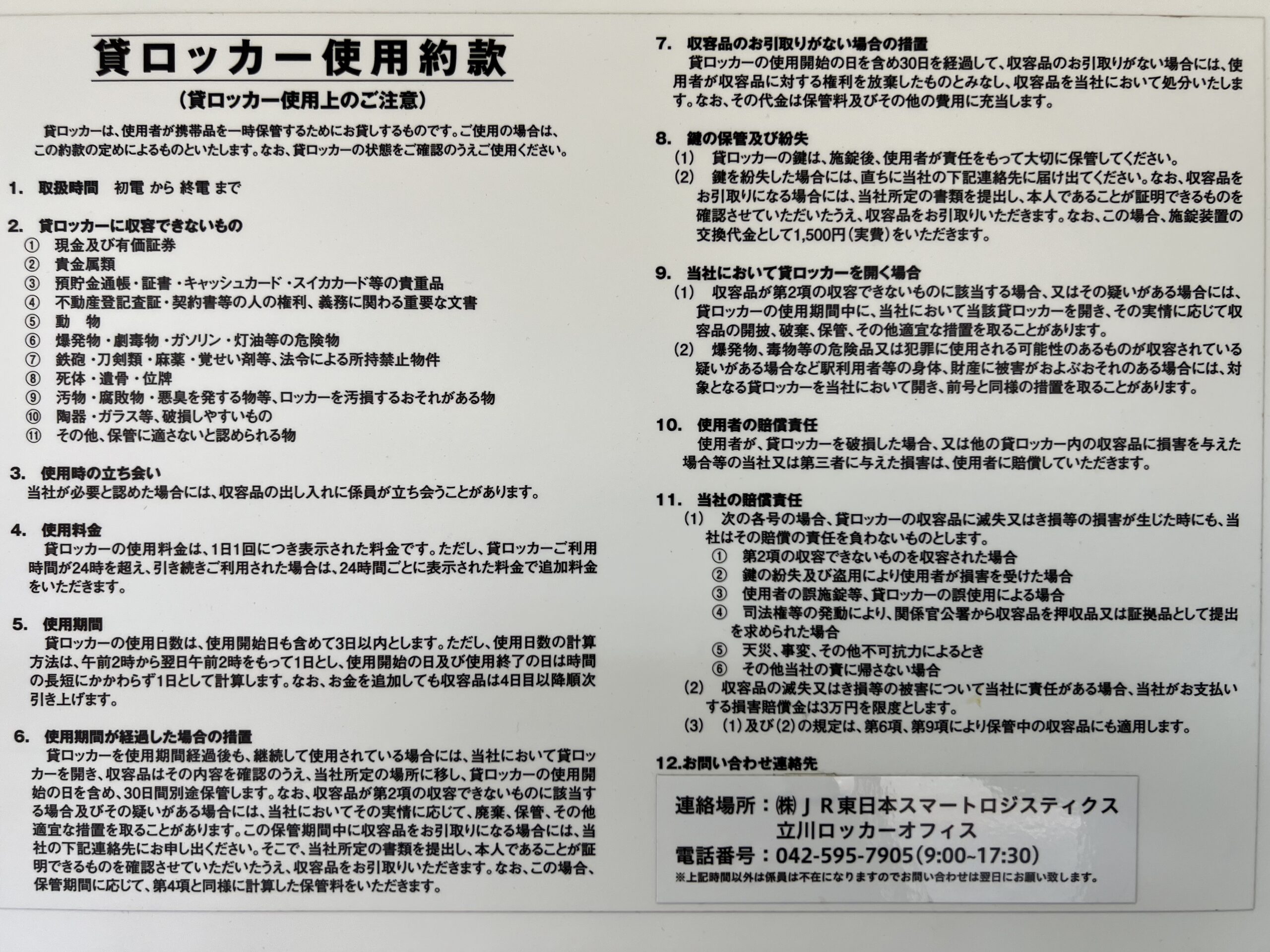 貸ロッカー使用約款

（貸ロッカー使用上のご注意）

貸ロッカーは、使用者が携帯品を一時保管するためにお貸しするものです。ご使用の場合は、この約款の定めによるものといたします。なお、貸ロッカーの状態をご確認のうえご使用ください。

1. 取扱時間　初電 から 終電 まで

2. 貸ロッカーに収容できないもの
① 現金及び有価証券
② 貴金属類
③ 預貯金通帳・証書・キャッシュカード・スイカカード等の貴重品
④ 不動産登記査証・契約書等の人の権利、義務に関わる重要な文書
⑤ 動　物
⑥ 爆発物・劇毒物・ガソリン・灯油等の危険物
⑦ 鉄砲・刀剣類・麻薬・覚せい剤等、法令による所持禁止物件
⑧ 死体・遺骨・位牌
⑨ 汚物・腐敗物・悪臭を発する物等、ロッカーを汚損するおそれがある物
⑩ 陶器・ガラス等、破損しやすいもの
⑪ その他、保管に適さないと認められる物

3. 使用時の立ち会い
当社が必要と認めた場合には、収容品の出し入れに係員が立ち会うことがあります。

4. 使用料金
貸ロッカーの使用料金は、1日1回につき表示された料金です。ただし、貸ロッカーご利用時間が24時を超え、引き続きご利用された場合は、24時間ごとに表示された料金で追加料金をいただきます。

5. 使用期間
貸ロッカーの使用日数は、使用開始日も含めて3日以内とします。ただし、使用日数の計算方法は、午前2時から翌日午前2時をもって1日とし、使用開始の日及び使用終了の日は時間の長短にかかわらず1日として計算します。なお、お金を追加しても収容品は4日目以降順次引き上げます。

6. 使用期間が経過した場合の措置
貸ロッカーを使用期間経過後も、継続して使用されている場合には、当社において貸ロッカーを開き、収容品はその内容を確認のうえ、当社所定の場所に移し、貸ロッカーの使用開始の日を含め、30日間別途保管します。なお、収容品が第2項の収容できないものに該当する場合及びその疑いがある場合には、当社においてその実情に応じて、廃棄、保管、その他適宜な措置を取ることがあります。この保管期間中に収容品をお引取りになる場合には、当社の下記連絡先にお申し出ください。そこで、当社所定の書類を提出し、本人であることが証明できるものを確認させていただいたうえ、収容品をお引取りいただきます。なお、この場合、保管期間に応じて、第4項と同様に計算した保管料をいただきます。

7. 収容品のお引取りがない場合の措置
貸ロッカーの使用開始の日を含め30日を経過して、収容品のお引取りがない場合には、使用者が収容品に対する権利を放棄したものとみなし、収容品を当社において処分いたします。なお、その代金は保管料及びその他の費用に充当します。

8. 鍵の保管及び紛失
(1) 貸ロッカーの鍵は、施錠後、使用者が責任をもって大切に保管してください。
(2) 鍵を紛失した場合には、直ちに当社の下記連絡先に届け出てください。なお、収容品をお引取りになる場合には、当社所定の書類を提出し、本人であることが証明できるものを確認させていただいたうえ、収容品をお引取りいただきます。なお、この場合、施錠装置の交換代金として1,500円（実費）をいただきます。

9. 当社において貸ロッカーを開く場合
(1) 収容品が第2項の収容できないものに該当する場合、又はその疑いがある場合には、貸ロッカーの使用期間中に、当社において当該貸ロッカーを開き、その実情に応じて収容品の開披、破棄、保管、その他適宜な措置を取ることがあります。
(2) 爆発物、毒物等の危険品又は犯罪に使用される可能性のあるものが収容されている疑いがある場合など駅利用者等の身体、財産に被害がおよぶおそれのある場合には、対象となる貸ロッカーを当社において開き、前号と同様の措置を取ることがあります。

10. 使用者の賠償責任
使用者が、貸ロッカーを破損した場合、又は他の貸ロッカー内の収容品に損害を与えた場合等の当社又は第三者に与えた損害は、使用者に賠償していただきます。

11. 当社の賠償責任
(1) 次の各号の場合、貸ロッカーの収容品に滅失又はき損等の損害が生じた時にも、当社はその賠償の責任を負わないものとします。
① 第2項の収容できないものを収容された場合
② 鍵の紛失及び盗用により使用者が損害を受けた場合
③ 使用者の誤施錠等、貸ロッカーの誤使用による場合
④ 司法権等の発動により、関係官公署から収容品を押収品又は証拠品として提出を求められた場合
⑤ 天災、事変、その他不可抗力によるとき
⑥ その他当社の責に帰さない場合
(2) 収容品の滅失又はき損等の被害について当社に責任がある場合、当社がお支払いする損害賠償金は3万円を限度とします。
(3) (1)及び(2)の規定は、第6項、第9項により保管中の収容品にも適用します。

12.お問い合わせ連絡先

連絡場所：㈱ＪＲ東日本スマートロジスティクス
立川ロッカーオフィス
電話番号：042-595-7905(9:00~17:30)
※上記時間以外は係員は不在になりますのでお問い合わせは翌日にお願い致します。